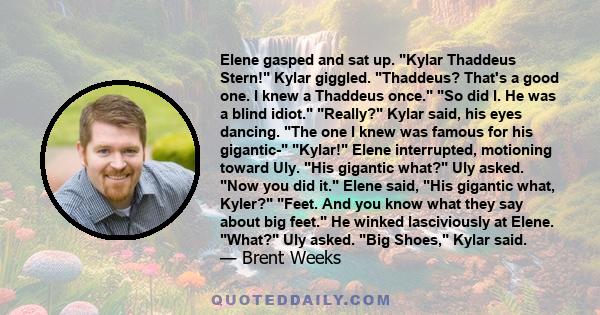 Elene gasped and sat up. "Kylar Thaddeus Stern!" Kylar giggled. "Thaddeus? That's a good one. I knew a Thaddeus once." "So did I. He was a blind idiot." "Really?" Kylar said, his eyes dancing. "The one I knew was famous for his gigantic-" "Kylar!" Elene interrupted, motioning toward Uly. "His gigantic what?" Uly asked. "Now you did it." Elene said, "His gigantic what, Kyler?" "Feet. And you know what they say about big feet." He winked lasciviously at Elene. "What?" Uly asked. "Big Shoes," Kylar said.
— Brent Weeks

QUOTEDDAILY.COM